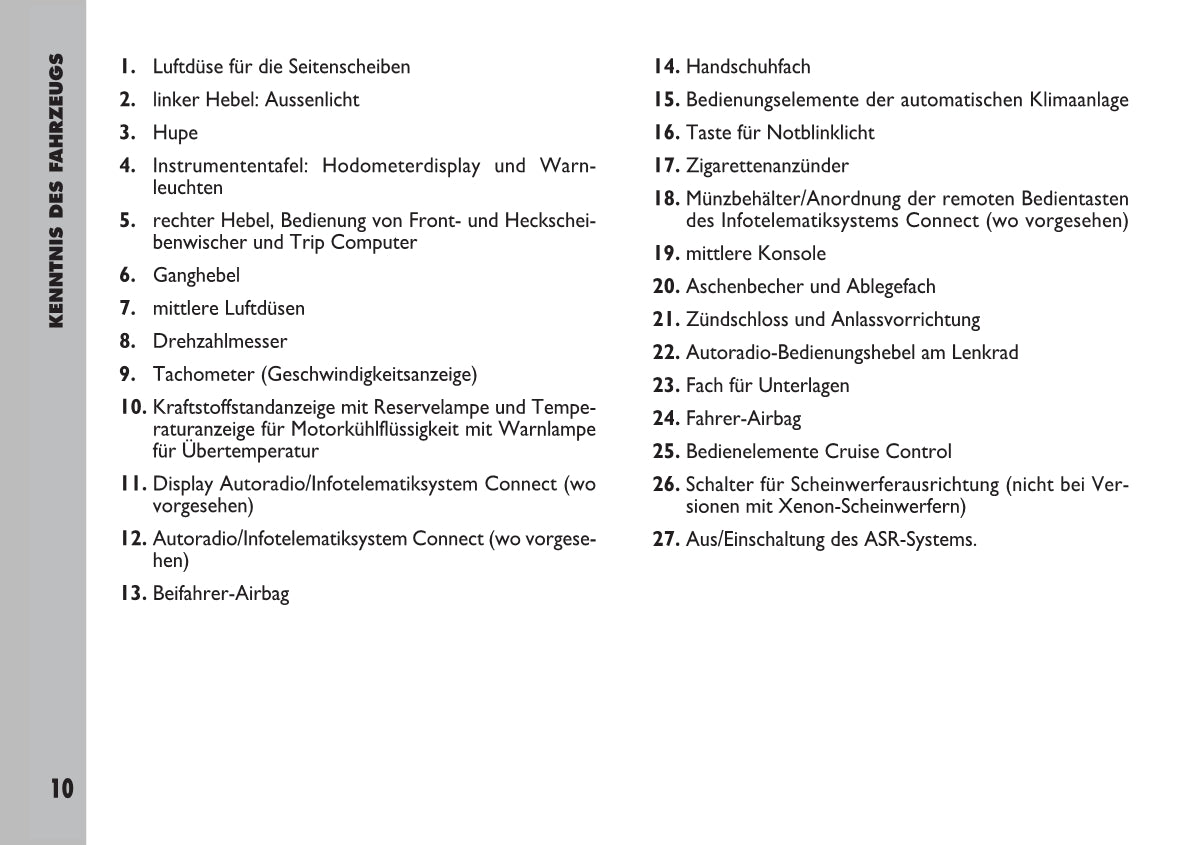 KENNTNIS DES FAHRZEUGS

1. Luftdüse für die Seitenscheiben

2. linker Hebel: Aussenlicht

3. Hupe

4. Instrumententafel: Hodometerdisplay und Warnleuchten

5. rechter Hebel, Bedienung von Front- und Heckscheibenwischer und Trip Computer

6. Ganghebel

7. mittlere Luftdüsen

8. Drehzahlmesser

9. Tachometer (Geschwindigkeitsanzeige)

10. Kraftstoffstandanzeige mit Reservelampe und Temperaturanzeige für Motorkühlflüssigkeit mit Warnlampe für Übertemperatur

11. Display Autoradio/Infotelematiksystem Connect (wo vorgesehen)

12. Autoradio/Infotelematiksystem Connect (wo vorgesehen)

13. Beifahrer-Airbag

14. Handschuhfach

15. Bedienungselemente der automatischen Klimaanlage

16. Taste für Notblinklicht

17. Zigarettenanzünder

18. Münzbehälter/Anordnung der remoten Bedientasten des Infotelematiksystems Connect (wo vorgesehen)

19. mittlere Konsole

20. Aschenbecher und Ablegefach

21. Zündschloss und Anlassvorrichtung

22. Autoradio-Bedienungshebel am Lenkrad

23. Fach für Unterlagen

24. Fahrer-Airbag

25. Bedienelemente Cruise Control

26. Schalter für Scheinwerferausrichtung (nicht bei Versionen mit Xenon-Scheinwerfern)

27. Aus/Einschaltung des ASR-Systems.

10